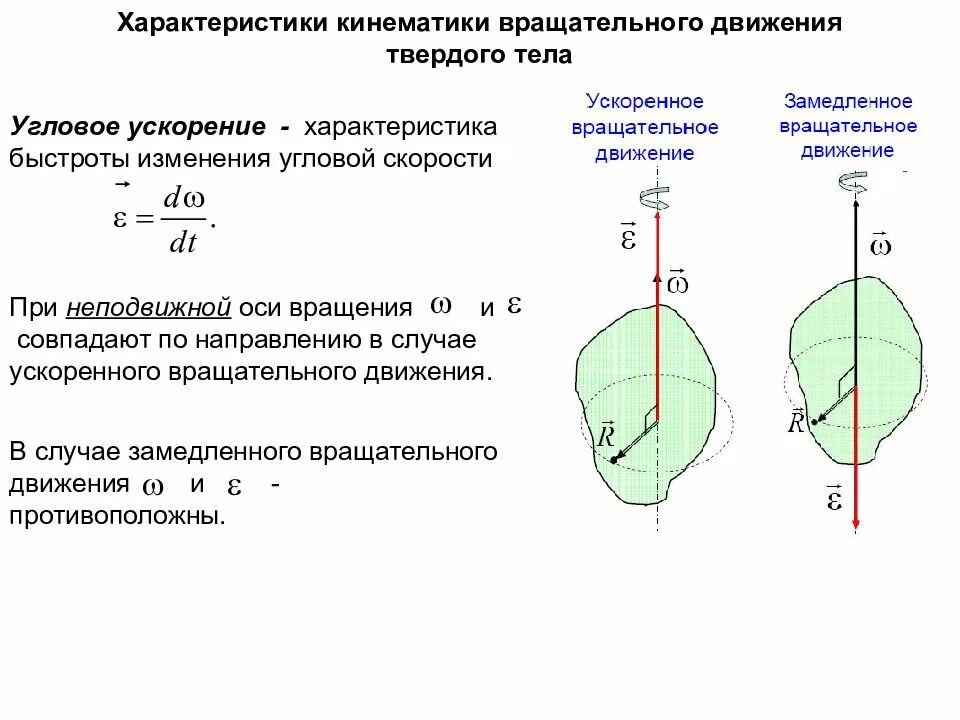 Характеристики кинематики вращательного движения твердого тела

Угловое ускорение - характеристика быстроты изменения угловой скорости

$\vec{\varepsilon} = \frac{d\omega}{dt}.$

При неподвижной оси вращения $\omega$ и $\varepsilon$ совпадают по направлению в случае ускоренного вращательного движения.

В случае замедленного вращательного движения $\omega$ и $\varepsilon$ - противоположны.

Ускоренное вращательное движение

$\vec{\varepsilon}$

$\vec{\omega}$

$\vec{R}$

Замедленное вращательное движение

$\vec{\omega}$

$\vec{R}$

$\vec{\varepsilon}$